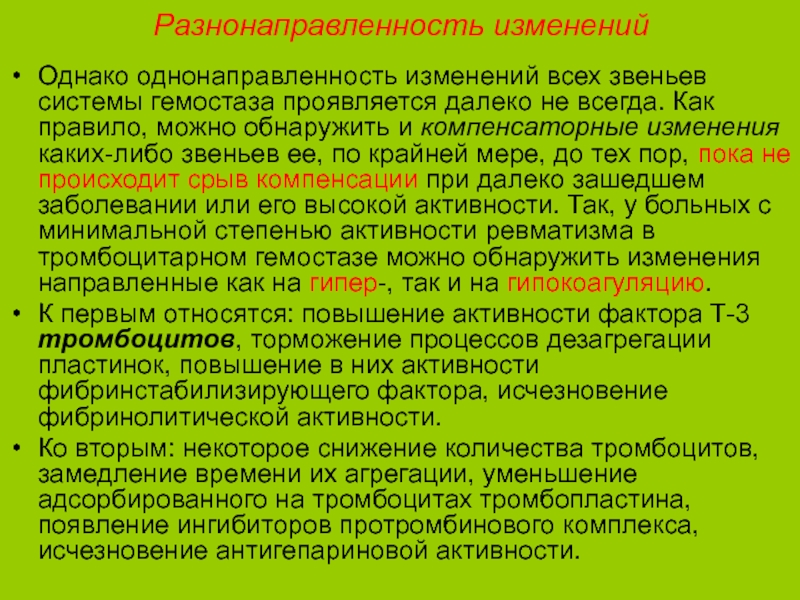 Разнонаправленность изменений

• Однако однонаправленность изменений всех звеньев системы гемостаза проявляется далеко не всегда. Как правило, можно обнаружить и компенсаторные изменения каких-либо звеньев ее, по крайней мере, до тех пор, пока не происходит срыв компенсации при далеко зашедшем заболевании или его высокой активности. Так, у больных с минимальной степенью активности ревматизма в тромбоцитарном гемостазе можно обнаружить изменения направленные как на гипер-, так и на гипокоагуляцию.

• К первым относятся: повышение активности фактора Т-3 тромбоцитов, торможение процессов дезагрегации пластинок, повышение в них активности фибринстабилизирующего фактора, исчезновение фибринолитической активности.

• Ко вторым: некоторое снижение количества тромбоцитов, замедление времени их агрегации, уменьшение адсорбированного на тромбоцитах тромбопластина, появление ингибиторов протромбинового комплекса, исчезновение антигепариновой активности.